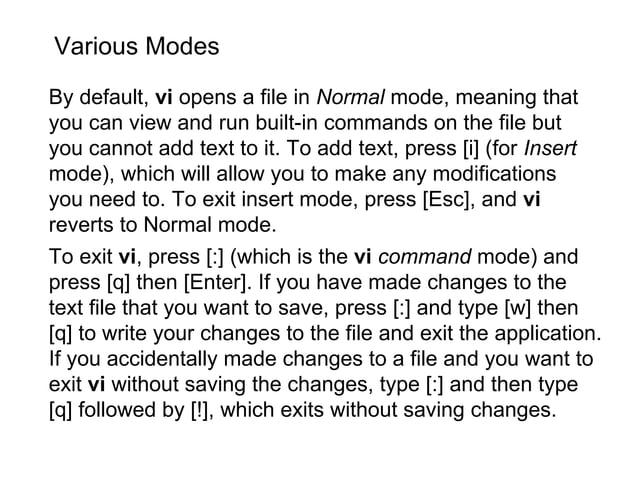 Various Modes

By default, vi opens a file in Normal mode, meaning that you can view and run built-in commands on the file but you cannot add text to it. To add text, press [i] (for Insert mode), which will allow you to make any modifications you need to. To exit insert mode, press [Esc], and vi reverts to Normal mode.

To exit vi, press [:] (which is the vi command mode) and press [q] then [Enter]. If you have made changes to the text file that you want to save, press [:] and type [w] then [q] to write your changes to the file and exit the application. If you accidentally made changes to a file and you want to exit vi without saving the changes, type [:] and then type [q] followed by [!], which exits without saving changes.